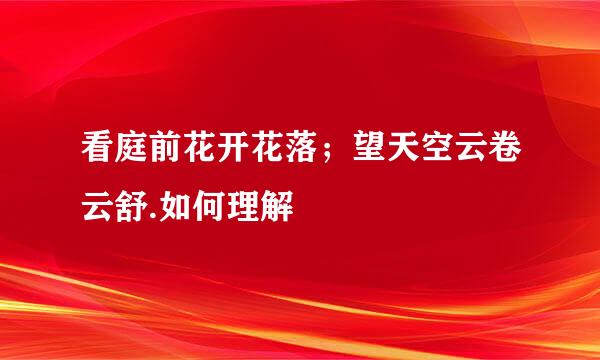 看庭前花开花落；望天空云卷云舒.如何理解